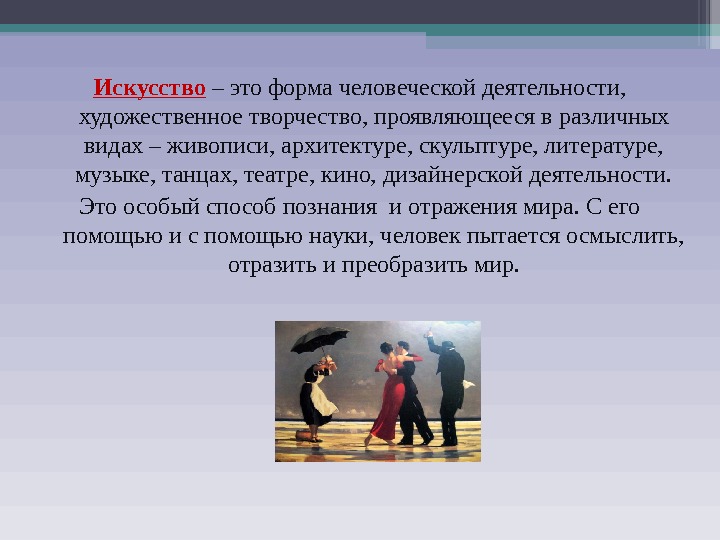 Искусство – это форма человеческой деятельности, художественное творчество, проявляющееся в различных видах – живописи, архитектуре, скульптуре, литературе, музыке, танцах, театре, кино, дизайнерской деятельности.

Это особый способ познания и отражения мира. С его помощью и с помощью науки, человек пытается осмыслить, отразить и преобразить мир.